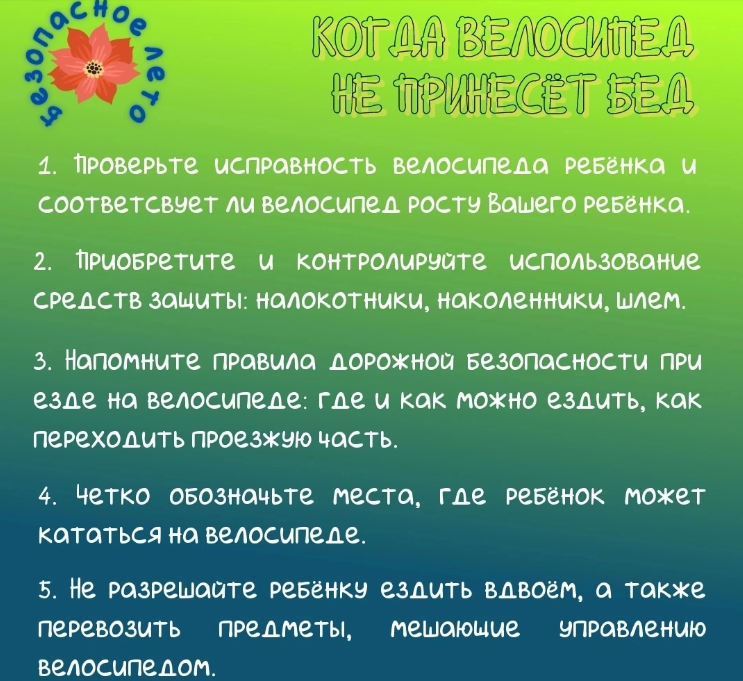 Безопасное лето

КОГДА ВЕЛОСИПЕД НЕ ПРИНЕСЁТ БЕД

1. Проверьте исправность велосипеда ребёнка и соответсвует ли велосипед росту Вашего ребёнка.

2. Приобретите и контролируйте использование средств защиты: налокотники, наколенники, шлем.

3. Напомните правила дорожной безопасности при езде на велосипеде: где и как можно ездить, как переходить проезжую часть.

4. Четко обозначьте места, где ребёнок может кататься на велосипеде.

5. Не разрешайте ребёнку ездить вдвоём, а также перевозить предметы, мешающие управлению велосипедом.